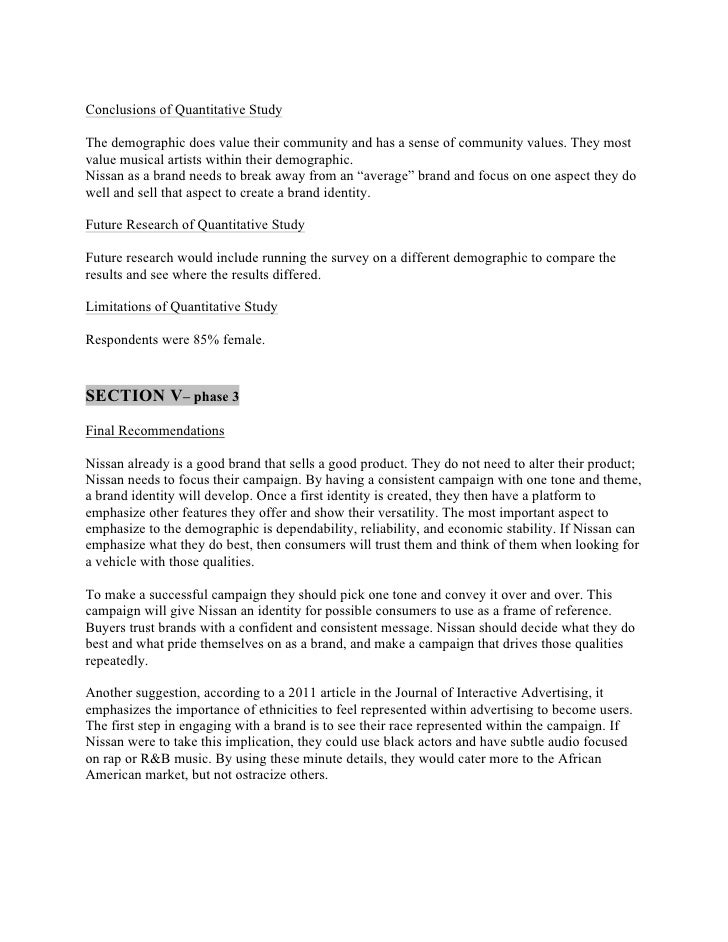 Conclusions of Quantitative Study

The demographic does value their community and has a sense of community values. They most value musical artists within their demographic.
Nissan as a brand needs to break away from an “average” brand and focus on one aspect they do well and sell that aspect to create a brand identity.

Future Research of Quantitative Study

Future research would include running the survey on a different demographic to compare the results and see where the results differed.

Limitations of Quantitative Study

Respondents were 85% female.

SECTION V– phase 3

Final Recommendations

Nissan already is a good brand that sells a good product. They do not need to alter their product; Nissan needs to focus their campaign. By having a consistent campaign with one tone and theme, a brand identity will develop. Once a first identity is created, they then have a platform to emphasize other features they offer and show their versatility. The most important aspect to emphasize to the demographic is dependability, reliability, and economic stability. If Nissan can emphasize what they do best, then consumers will trust them and think of them when looking for a vehicle with those qualities.

To make a successful campaign they should pick one tone and convey it over and over. This campaign will give Nissan an identity for possible consumers to use as a frame of reference. Buyers trust brands with a confident and consistent message. Nissan should decide what they do best and what pride themselves on as a brand, and make a campaign that drives those qualities repeatedly.

Another suggestion, according to a 2011 article in the Journal of Interactive Advertising, it emphasizes the importance of ethnicities to feel represented within advertising to become users. The first step in engaging with a brand is to see their race represented within the campaign. If Nissan were to take this implication, they could use black actors and have subtle audio focused on rap or R&B music. By using these minute details, they would cater more to the African American market, but not ostracize others.